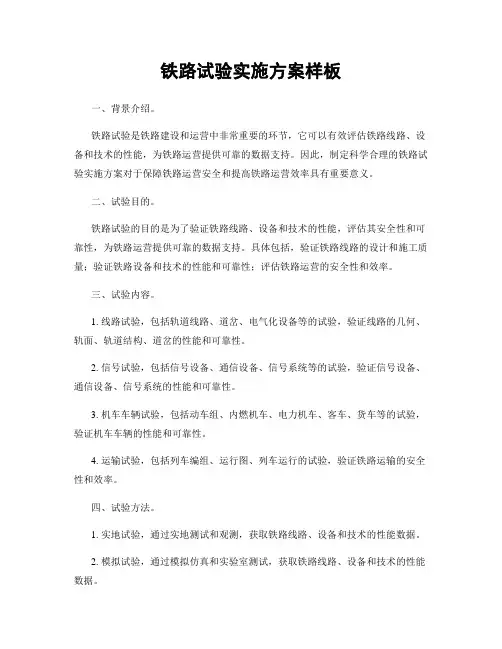 铁路试验实施方案样板

一、背景介绍。

铁路试验是铁路建设和运营中非常重要的环节，它可以有效评估铁路线路、设备和技术的性能，为铁路运营提供可靠的数据支持。因此，制定科学合理的铁路试验实施方案对于保障铁路运营安全和提高铁路运营效率具有重要意义。

二、试验目的。

铁路试验的目的是为了验证铁路线路、设备和技术的性能，评估其安全性和可靠性，为铁路运营提供可靠的数据支持。具体包括，验证铁路线路的设计和施工质量；验证铁路设备和技术的性能和可靠性；评估铁路运营的安全性和效率。

三、试验内容。

1. 线路试验，包括轨道线路、道岔、电气化设备等的试验，验证线路的几何、轨面、轨道结构、道岔的性能和可靠性。

2. 信号试验，包括信号设备、通信设备、信号系统等的试验，验证信号设备、通信设备、信号系统的性能和可靠性。

3. 机车车辆试验，包括动车组、内燃机车、电力机车、客车、货车等的试验，验证机车车辆的性能和可靠性。

4. 运输试验，包括列车编组、运行图、列车运行的试验，验证铁路运输的安全性和效率。

四、试验方法。

1. 实地试验，通过实地测试和观测，获取铁路线路、设备和技术的性能数据。

2. 模拟试验，通过模拟仿真和实验室测试，获取铁路线路、设备和技术的性能数据。